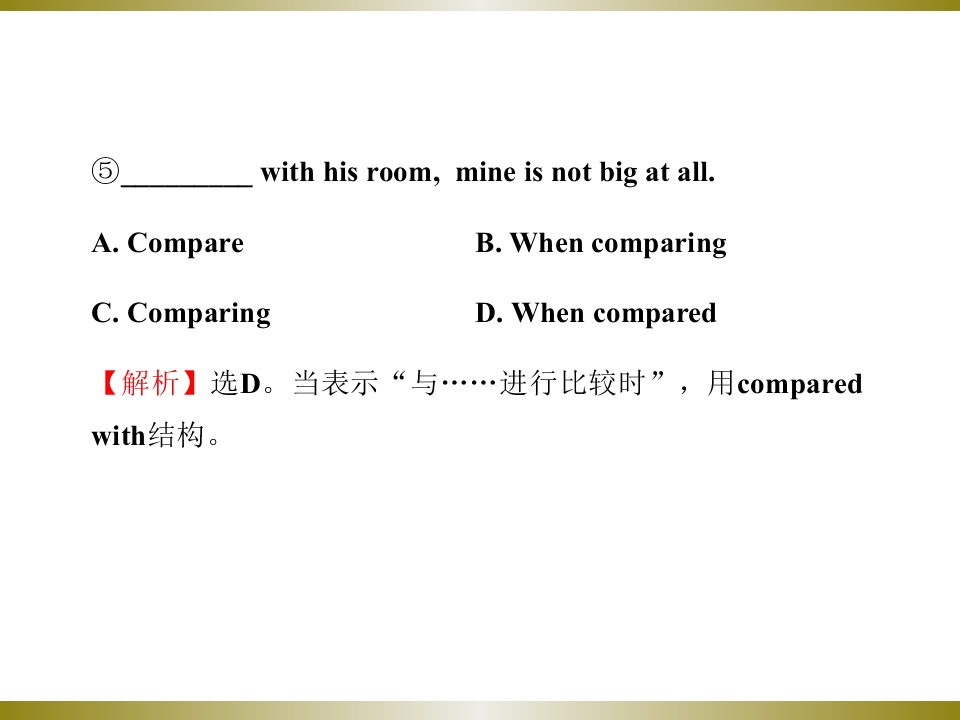 ⑤____ with his room, mine is not big at all.

A. Compare B. When comparing

C. Comparing D. When compared

【解析】选D。当表示“与……进行比较时”，用compared with结构。